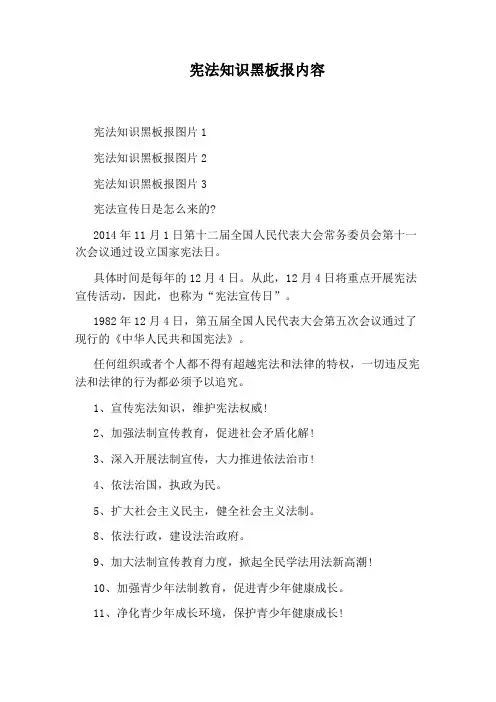 宪法知识黑板报内容

宪法知识黑板报图片 1

宪法知识黑板报图片 2

宪法知识黑板报图片 3

宪法宣传日是怎么来的?

2014 年 11 月 1 日第十二届全国人民代表大会常务委员会第十一次会议通过设立国家宪法日。

具体时间是每年的 12 月 4 日。从此，12 月 4 日将重点开展宪法宣传活动，因此，也称为“宪法宣传日”。

1982 年 12 月 4 日，第五届全国人民代表大会第五次会议通过了现行的《中华人民共和国宪法》。

任何组织或者个人都不得有超越宪法和法律的特权，一切违反宪法和法律的行为都必须予以追究。

1、宣传宪法知识，维护宪法权威!

2、加强法制宣传教育，促进社会矛盾化解!

3、深入开展法制宣传，大力推进依法治市!

4、依法治国，执政为民。

5、扩大社会主义民主，健全社会主义法制。

8、依法行政，建设法治政府。

9、加大法制宣传教育力度，掀起全民学法用法新高潮!

10、加强青少年法制教育，促进青少年健康成长。

11、净化青少年成长环境，保护青少年健康成长!